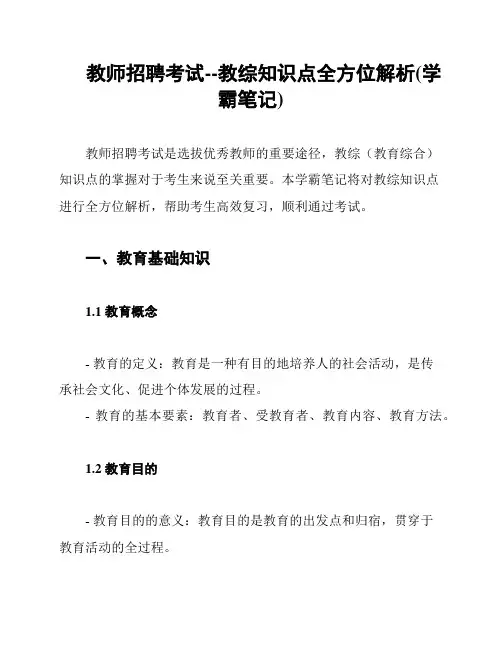 教师招聘考试--教综知识点全方位解析(学霸笔记)

教师招聘考试是选拔优秀教师的重要途径，教综（教育综合）知识点的掌握对于考生来说至关重要。本学霸笔记将对教综知识点进行全方位解析，帮助考生高效复习，顺利通过考试。

一、教育基础知识

1.1 教育概念

- 教育的定义：教育是一种有目的地培养人的社会活动，是传承社会文化、促进个体发展的过程。
- 教育的基本要素：教育者、受教育者、教育内容、教育方法。

1.2 教育目的

- 教育目的的意义：教育目的是教育的出发点和归宿，贯穿于教育活动的全过程。